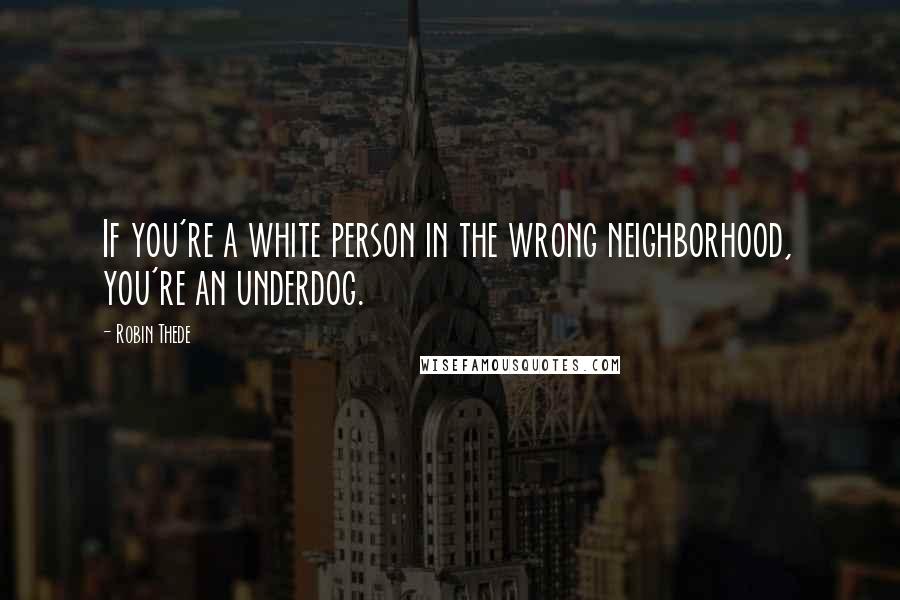 If you're a white person in the wrong neighborhood, you're an underdog.

- Robin Thede

WISEFAMOUSQUOTES.COM